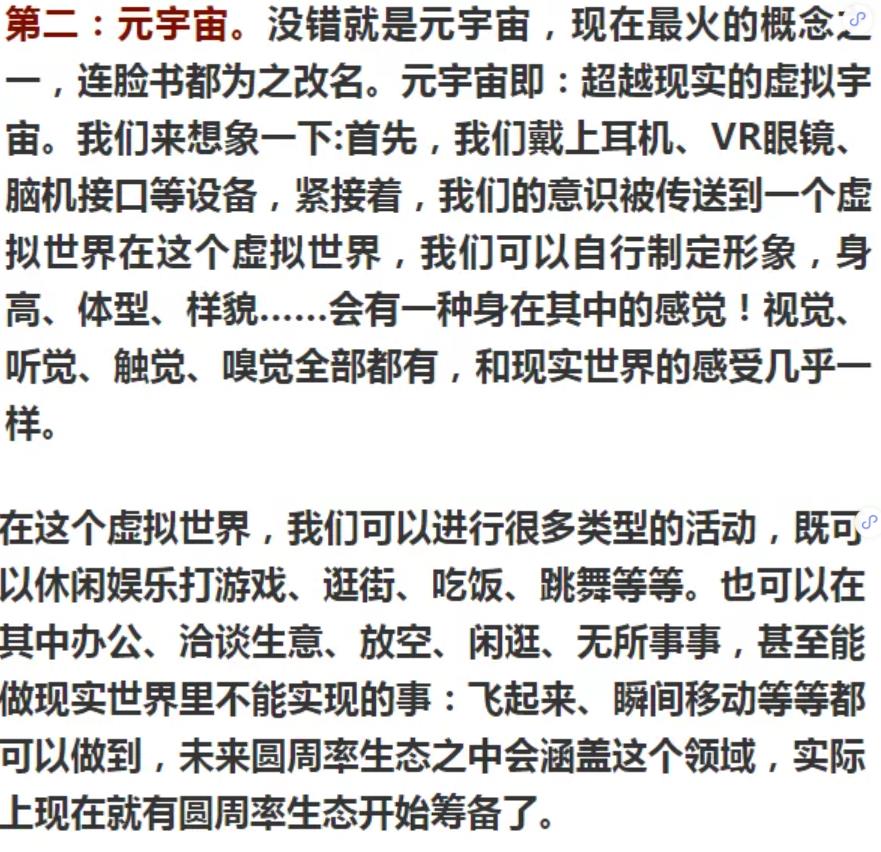 第二：元宇宙。没错就是元宇宙，现在最火的概念之一，连脸书都为之改名。元宇宙即：超越现实的虚拟宇宙。我们来想象一下:首先，我们戴上耳机、VR眼镜、脑机接口等设备，紧接着，我们的意识被传送到一个虚拟世界在这个虚拟世界，我们可以自行制定形象，身高、体型、样貌……会有一种身在其中的感觉！视觉、听觉、触觉、嗅觉全部都有，和现实世界的感受几乎一样。

在这个虚拟世界，我们可以进行很多类型的活动，既可以休闲娱乐打游戏、逛街、吃饭、跳舞等等。也可以在其中办公、洽谈生意、放空、闲逛、无所事事，甚至能做现实世界里不能实现的事：飞起来、瞬间移动等等都可以做到，未来圆周率生态之中会涵盖这个领域，实际上现在就有圆周率生态开始筹备了。